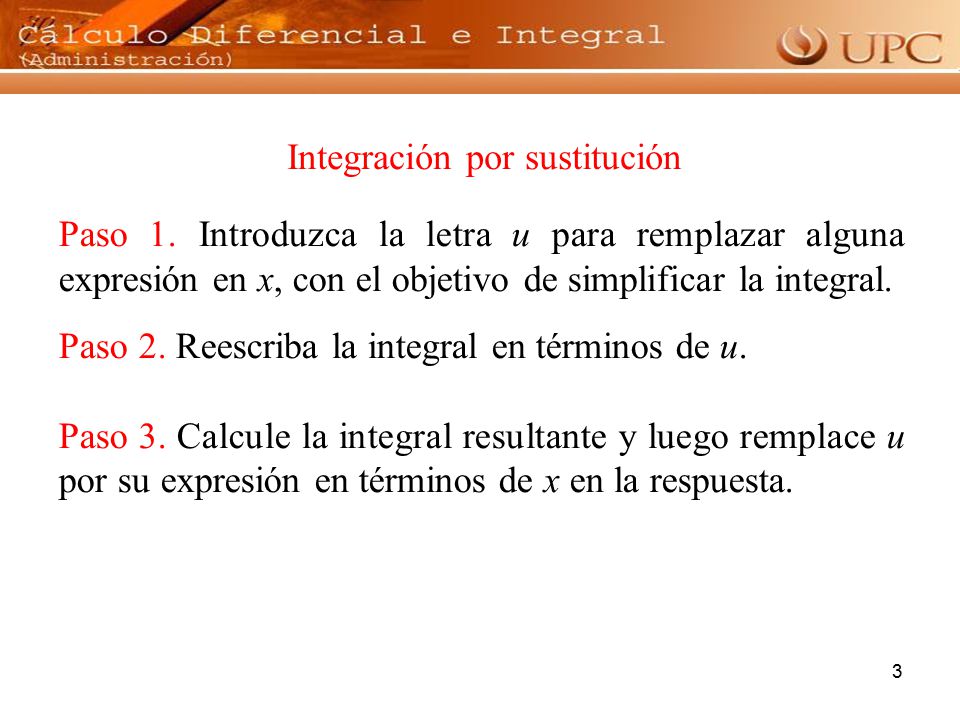 Cálculo Diferencial e Integral
(Administración)

UPC

Integración por sustitución

Paso 1. Introduzca la letra $u$ para remplazar alguna expresión en $x$, con el objetivo de simplificar la integral.

Paso 2. Reescriba la integral en términos de $u$.

Paso 3. Calcule la integral resultante y luego remplace $u$ por su expresión en términos de $x$ en la respuesta.

3